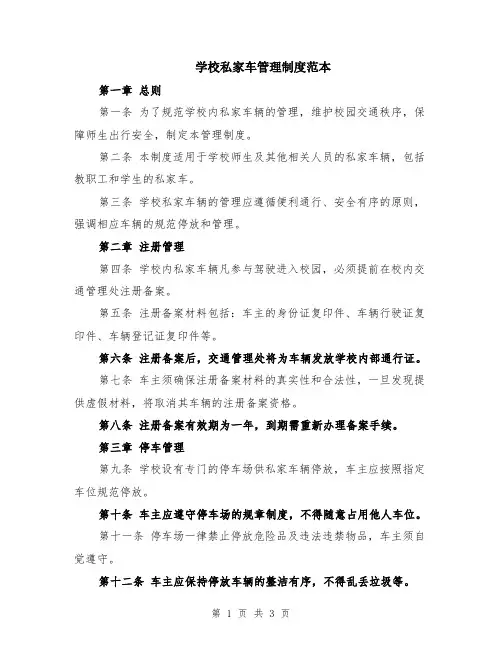 学校私家车管理制度范本

第一章 总则

第一条 为了规范学校内私家车辆的管理，维护校园交通秩序，保障师生出行安全，制定本管理制度。

第二条 本制度适用于学校师生及其他相关人员的私家车辆，包括教职工和学生的私家车。

第三条 学校私家车辆的管理应遵循便利通行、安全有序的原则，强调相应车辆的规范停放和管理。

第二章 注册管理

第四条 学校内私家车辆凡参与驾驶进入校园，必须提前在校内交通管理处注册备案。

第五条 注册备案材料包括：车主的身份证复印件、车辆行驶证复印件、车辆登记证复印件等。

第六条 注册备案后，交通管理处将为车辆发放学校内部通行证。

第七条 车主须确保注册备案材料的真实性和合法性，一旦发现提供虚假材料，将取消其车辆的注册备案资格。

第八条 注册备案有效期为一年，到期需重新办理备案手续。

第三章 停车管理

第九条 学校设有专门的停车场供私家车辆停放，车主应按照指定车位规范停放。

第十条 车主应遵守停车场的规章制度，不得随意占用他人车位。

第十一条 停车场一律禁止停放危险品及违法违禁物品，车主须自觉遵守。

第十二条 车主应保持停放车辆的整洁有序，不得乱丢垃圾等。

第 1 页 共 3 页